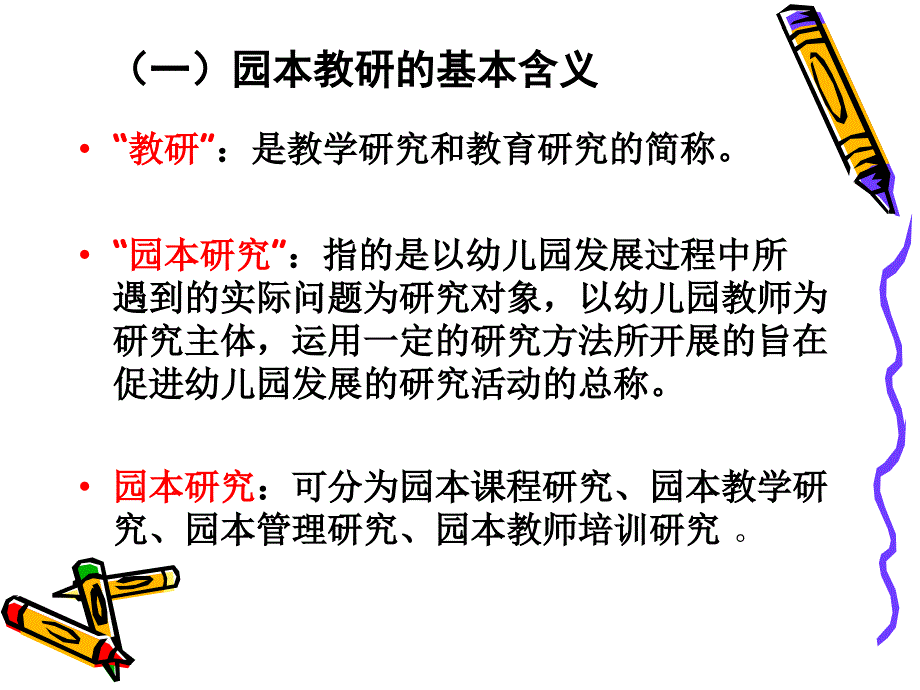 （一）园本教研的基本含义

• “教研”：是教学研究和教育研究的简称。

• “园本研究”：指的是以幼儿园发展过程中所遇到的实际问题为研究对象，以幼儿园教师为研究主体，运用一定的研究方法所开展的旨在促进幼儿园发展的研究活动的总称。

• 园本研究：可分为园本课程研究、园本教学研究、园本管理研究、园本教师培训研究 。